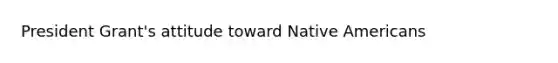 President Grant's attitude toward Native Americans